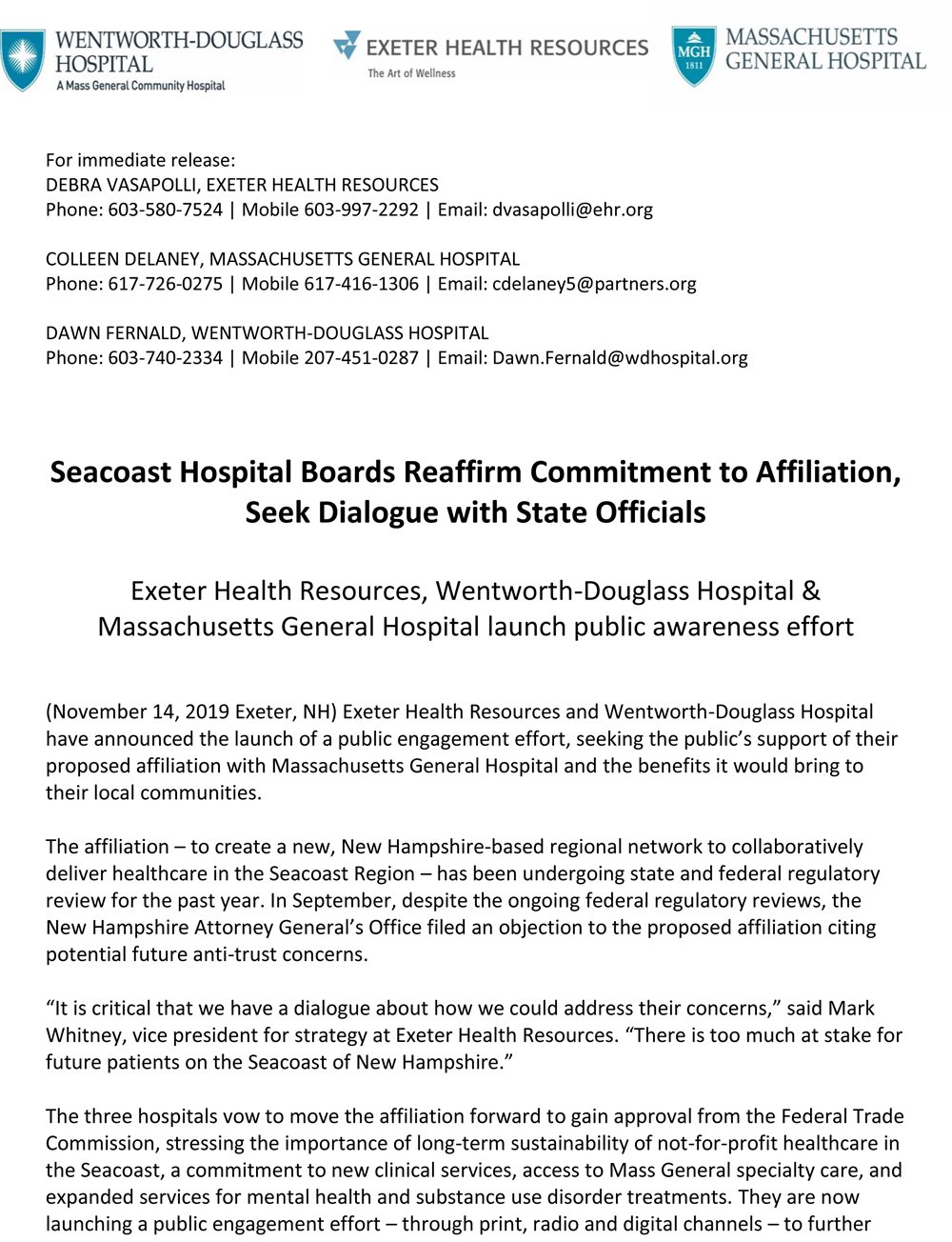 WENTWORTH-DOUGLASS HOSPITAL
A Mass General Community Hospital

EXETER HEALTH RESOURCES
The Art of Wellness

MGH 1811
MASSACHUSETTS GENERAL HOSPITAL

For immediate release:
DEBRA VASAPOLLI, EXETER HEALTH RESOURCES
Phone: 603-580-7524 | Mobile 603-997-2292 | Email: dvasapolli@ehr.org

COLLEEN DELANEY, MASSACHUSETTS GENERAL HOSPITAL
Phone: 617-726-0275 | Mobile 617-416-1306 | Email: cdelaney5@partners.org

DAWN FERNALD, WENTWORTH-DOUGLASS HOSPITAL
Phone: 603-740-2334 | Mobile 207-451-0287 | Email: Dawn.Fernald@wdhospital.org

Seacoast Hospital Boards Reaffirm Commitment to Affiliation, Seek Dialogue with State Officials

Exeter Health Resources, Wentworth-Douglass Hospital & Massachusetts General Hospital launch public awareness effort

(November 14, 2019 Exeter, NH) Exeter Health Resources and Wentworth-Douglass Hospital have announced the launch of a public engagement effort, seeking the public's support of their proposed affiliation with Massachusetts General Hospital and the benefits it would bring to their local communities.

The affiliation – to create a new, New Hampshire-based regional network to collaboratively deliver healthcare in the Seacoast Region – has been undergoing state and federal regulatory review for the past year. In September, despite the ongoing federal regulatory reviews, the New Hampshire Attorney General's Office filed an objection to the proposed affiliation citing potential future anti-trust concerns.

"It is critical that we have a dialogue about how we could address their concerns," said Mark Whitney, vice president for strategy at Exeter Health Resources. "There is too much at stake for future patients on the Seacoast of New Hampshire."

The three hospitals vow to move the affiliation forward to gain approval from the Federal Trade Commission, stressing the importance of long-term sustainability of not-for-profit healthcare in the Seacoast, a commitment to new clinical services, access to Mass General specialty care, and expanded services for mental health and substance use disorder treatments. They are now launching a public engagement effort – through print, radio and digital channels – to further